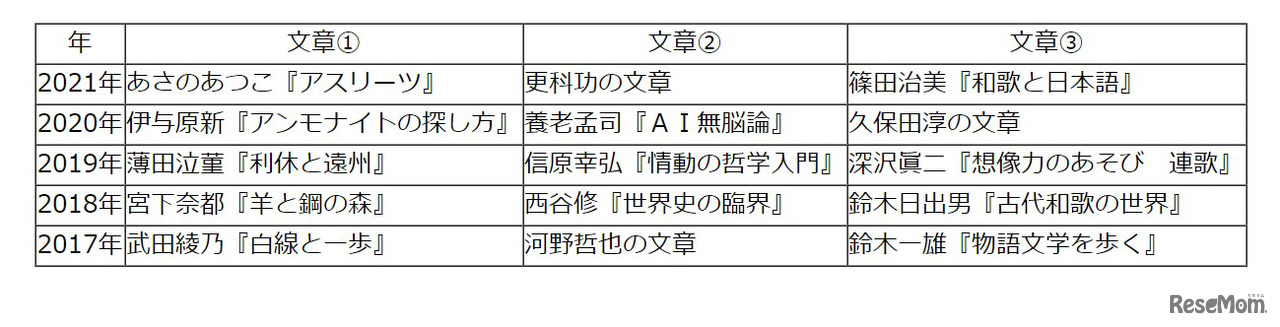 | 年 | 文章① | 文章② | 文章③ |
|---|---|---|---|
| 2021年 | あさのあつこ『アスリーツ』 | 更科功の文章 | 篠田治美『和歌と日本語』 |
| 2020年 | 伊与原新『アンモナイトの探し方』 | 養老孟司『ＡＩ無脳論』 | 久保田淳の文章 |
| 2019年 | 薄田泣菫『利休と遠州』 | 信原幸弘『情動の哲学入門』 | 深沢眞二『想像力のあそび　連歌』 |
| 2018年 | 宮下奈都『羊と鋼の森』 | 西谷修『世界史の臨界』 | 鈴木日出男『古代和歌の世界』 |
| 2017年 | 武田綾乃『白線と一歩』 | 河野哲也の文章 | 鈴木一雄『物語文学を歩く』 |

ReseMom